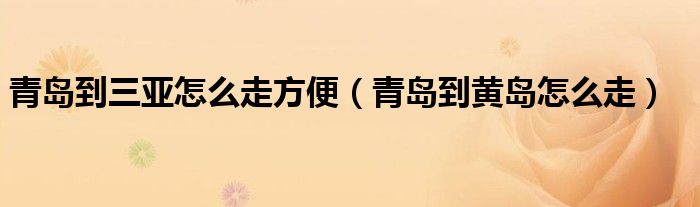 青岛到三亚怎么走方便（青岛到黄岛怎么走）